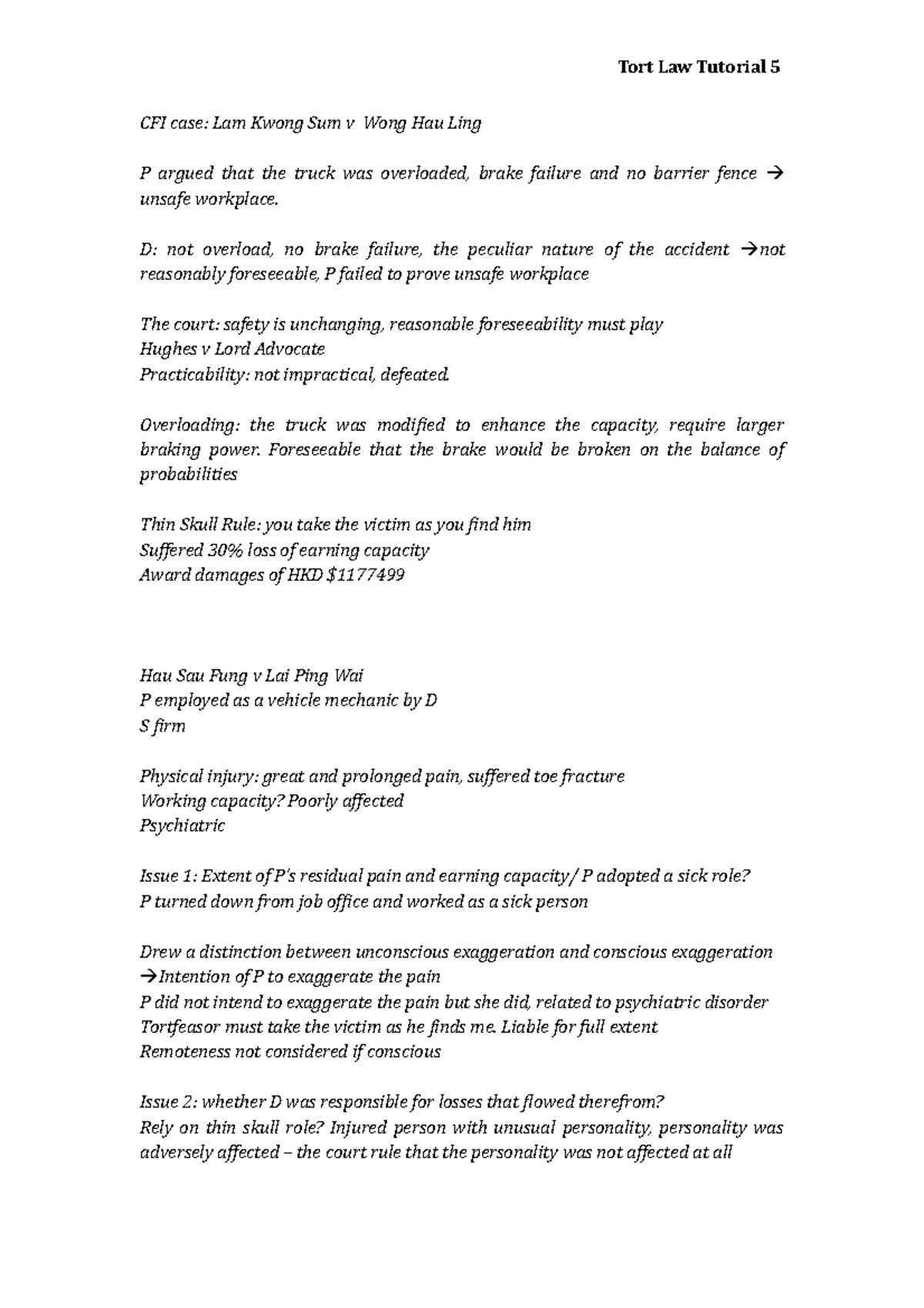 Tort Law Tutorial 5

CFI case: Lam Kwong Sum v Wong Hau Ling

P argued that the truck was overloaded, brake failure and no barrier fence → unsafe workplace.

D: not overload, no brake failure, the peculiar nature of the accident →not reasonably foreseeable, P failed to prove unsafe workplace

The court: safety is unchanging, reasonable foreseeability must play
Hughes v Lord Advocate
Practicability: not impractical, defeated.

Overloading: the truck was modified to enhance the capacity, require larger braking power. Foreseeable that the brake would be broken on the balance of probabilities

Thin Skull Rule: you take the victim as you find him
Suffered 30% loss of earning capacity
Award damages of HKD $1177499

Hau Sau Fung v Lai Ping Wai
P employed as a vehicle mechanic by D
S firm

Physical injury: great and prolonged pain, suffered toe fracture
Working capacity? Poorly affected
Psychiatric

Issue 1: Extent of P's residual pain and earning capacity/ P adopted a sick role?
P turned down from job office and worked as a sick person

Drew a distinction between unconscious exaggeration and conscious exaggeration
→Intention of P to exaggerate the pain
P did not intend to exaggerate the pain but she did, related to psychiatric disorder
Tortfeasor must take the victim as he finds me. Liable for full extent
Remoteness not considered if conscious

Issue 2: whether D was responsible for losses that flowed therefrom?
Rely on thin skull role? Injured person with unusual personality, personality was adversely affected – the court rule that the personality was not affected at all